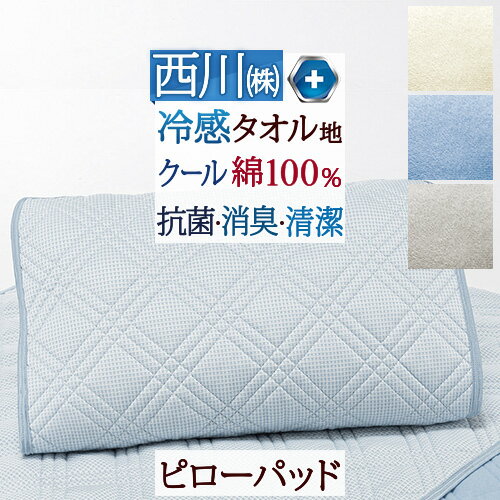 西川㈱

冷感タオル地

クール 綿100%

抗菌·消臭·清潔

ピローパッド